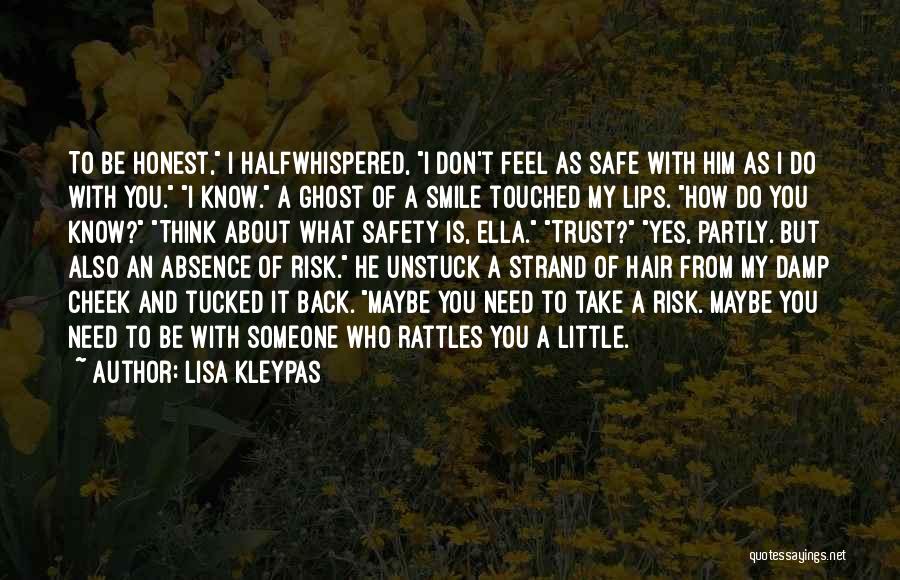 TO BE HONEST," I HALFWHISPERED. "I DON'T FEEL AS SAFE WITH HIM AS I DO WITH YOU." "I KNOW." A GHOST OF A SMILE TOUCHED MY LIPS. "HOW DO YOU KNOW?" "THINK ABOUT WHAT SAFETY IS, ELLA." "TRUST?" "YES, PARTLY. BUT ALSO AN ABSENCE OF RISK." HE UNSTUCK A STRAND OF HAIR FROM MY DAMP CHEEK AND TUCKED IT BACK. "MAYBE YOU NEED TO TAKE A RISK. MAYBE YOU NEED TO BE WITH SOMEONE WHO RATTLES YOU A LITTLE.

~ AUTHOR: LISA KLEYPAS

quotessayings.net